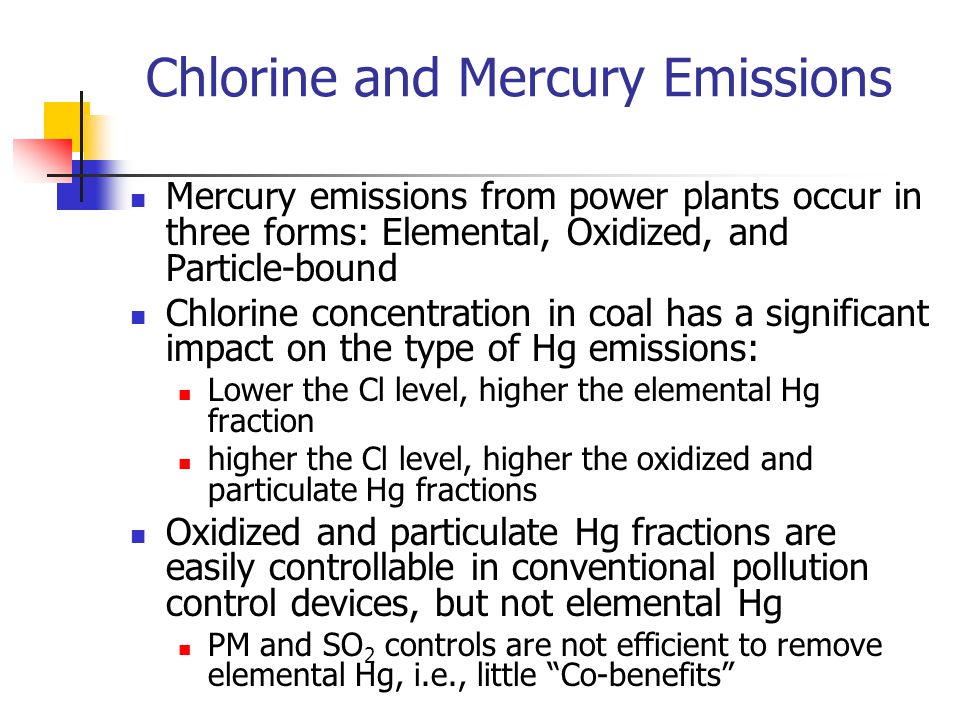 Chlorine and Mercury Emissions

- Mercury emissions from power plants occur in three forms: Elemental, Oxidized, and Particle-bound
- Chlorine concentration in coal has a significant impact on the type of Hg emissions:
  - Lower the Cl level, higher the elemental Hg fraction
  - higher the Cl level, higher the oxidized and particulate Hg fractions
- Oxidized and particulate Hg fractions are easily controllable in conventional pollution control devices, but not elemental Hg
  - PM and $SO_2$ controls are not efficient to remove elemental Hg, i.e., little “Co-benefits”